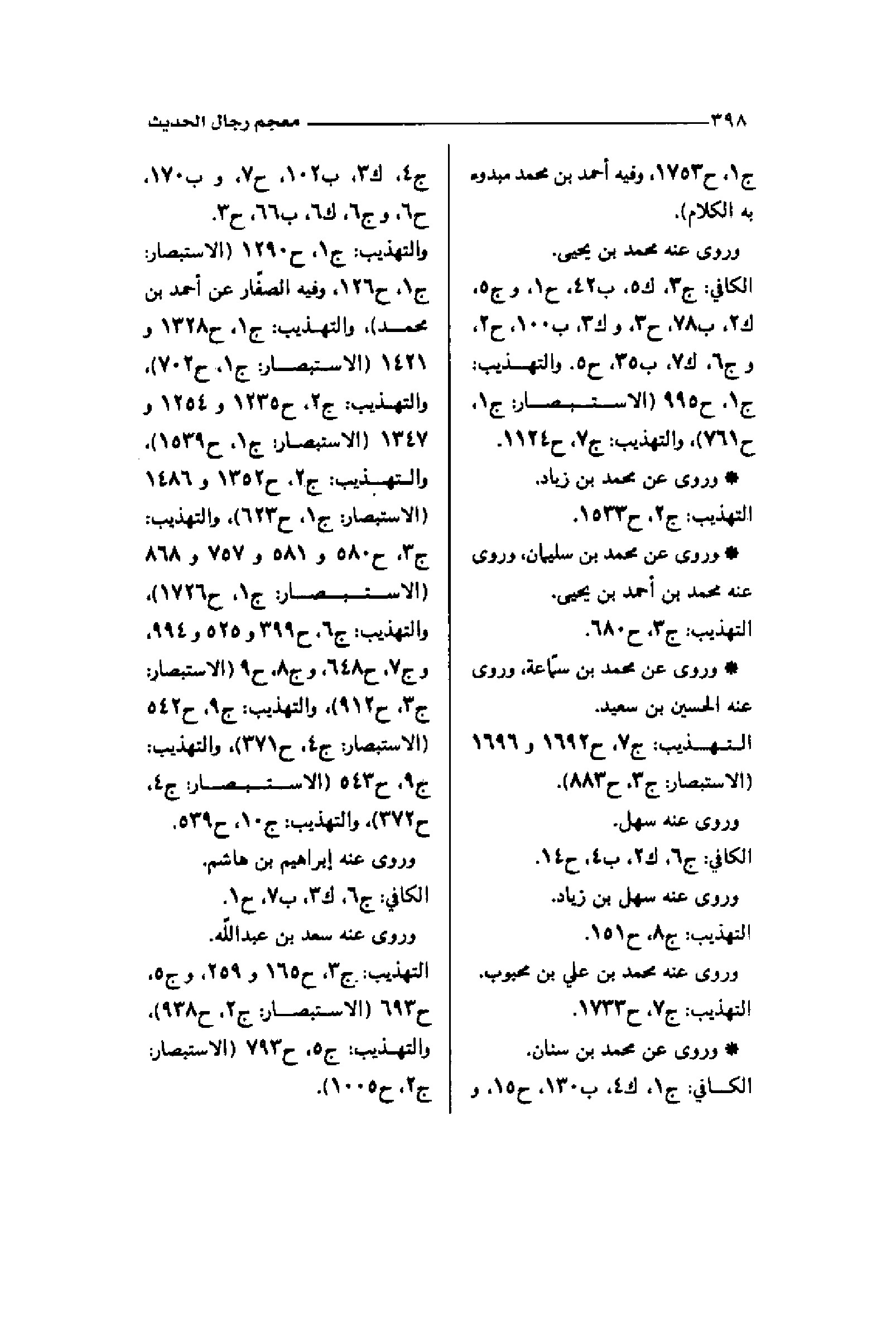 ٣٩٨ معجم رجال الحديث

ج١، ح١٧٥٣، وفيه أحمد بن محمد مبدوء به الكلام).

وروى عنه محمد بن يحيى.

الكافي: ج٣، ك٥، ب٤٢، ح١، و ج٥، ك٢، ب٧٨، ح٣، و ك٣، ب١٠٠، ح٢، و ج٦، ك٧، ب٣٥، ح٥. والتهذيب: ج١، ح٩٩٥ (الاستبصار: ج١، ح٧٦١)، والتهذيب: ج٧، ح١١٢٤.

* وروى عن محمد بن زياد.

التهذيب: ج٢، ح١٥٣٣.

* وروى عن محمد بن سليمان، وروى عنه محمد بن أحمد بن يحيى.

التهذيب: ج٣، ح٦٨٠.

* وروى عن محمد بن سمّاعة، وروى عنه الحسين بن سعيد.

التهذيب: ج٧، ح١٦٩٢ و ١٦٩٦ (الاستبصار: ج٣، ح٨٨٣).

وروى عنه سهل.

الكافي: ج٦، ك٢، ب٤، ح١٤.

وروى عنه سهل بن زياد.

التهذيب: ج٨، ح١٥١.

وروى عنه محمد بن علي بن محبوب.

التهذيب: ج٧، ح١٧٣٣.

* وروى عن محمد بن سنان.

الكافي: ج١، ك٤، ب١٣٠، ح١٥، و ج٤، ك٣، ب١٠٢، ح٧، و ب١٧٠، ح٦، و ج٦، ك٦، ب٦٦، ح٣.

والتهذيب: ج١، ح١٢٩٠ (الاستبصار: ج١، ح١٢٦، وفيه الصفّار عن أحمد بن محمد)، والتهذيب: ج١، ح١٣٢٨ و ١٤٢١ (الاستبصار: ج١، ح٧٠٢)، والتهذيب: ج٢، ح١٢٣٥ و ١٢٥٤ و ١٣٤٧ (الاستبصار: ج١، ح١٥٣٩)، والتهذيب: ج٢، ح١٣٥٢ و ١٤٨٦ (الاستبصار: ج١، ح٦٢٣)، والتهذيب: ج٣، ح٥٨٠ و ٥٨١ و ٧٥٧ و ٨٦٨ (الاستبصار: ج١، ح١٧٢٦)، والتهذيب: ج٦، ح٣٩٩ و ٥٢٥ و ٩٩٤، و ج٧، ح٦٤٨، و ج٨، ح٩ (الاستبصار: ج٣، ح٩١٢)، والتهذيب: ج٩، ح٥٤٢ (الاستبصار: ج٤، ح٣٧١)، والتهذيب: ج٩، ح٥٤٣ (الاستبصار: ج٤، ح٣٧٢)، والتهذيب: ج١٠، ح٥٣٩.

وروى عنه إبراهيم بن هاشم.

الكافي: ج٦، ك٣، ب٧، ح١.

وروى عنه سعد بن عبدالله.

التهذيب: ج٣، ح١٦٥ و ٢٥٩، و ج٥، ح٦٩٣ (الاستبصار: ج٢، ح٩٣٨)، والتهذيب: ج٥، ح٧٩٣ (الاستبصار: ج٢، ح١٠٠٥).